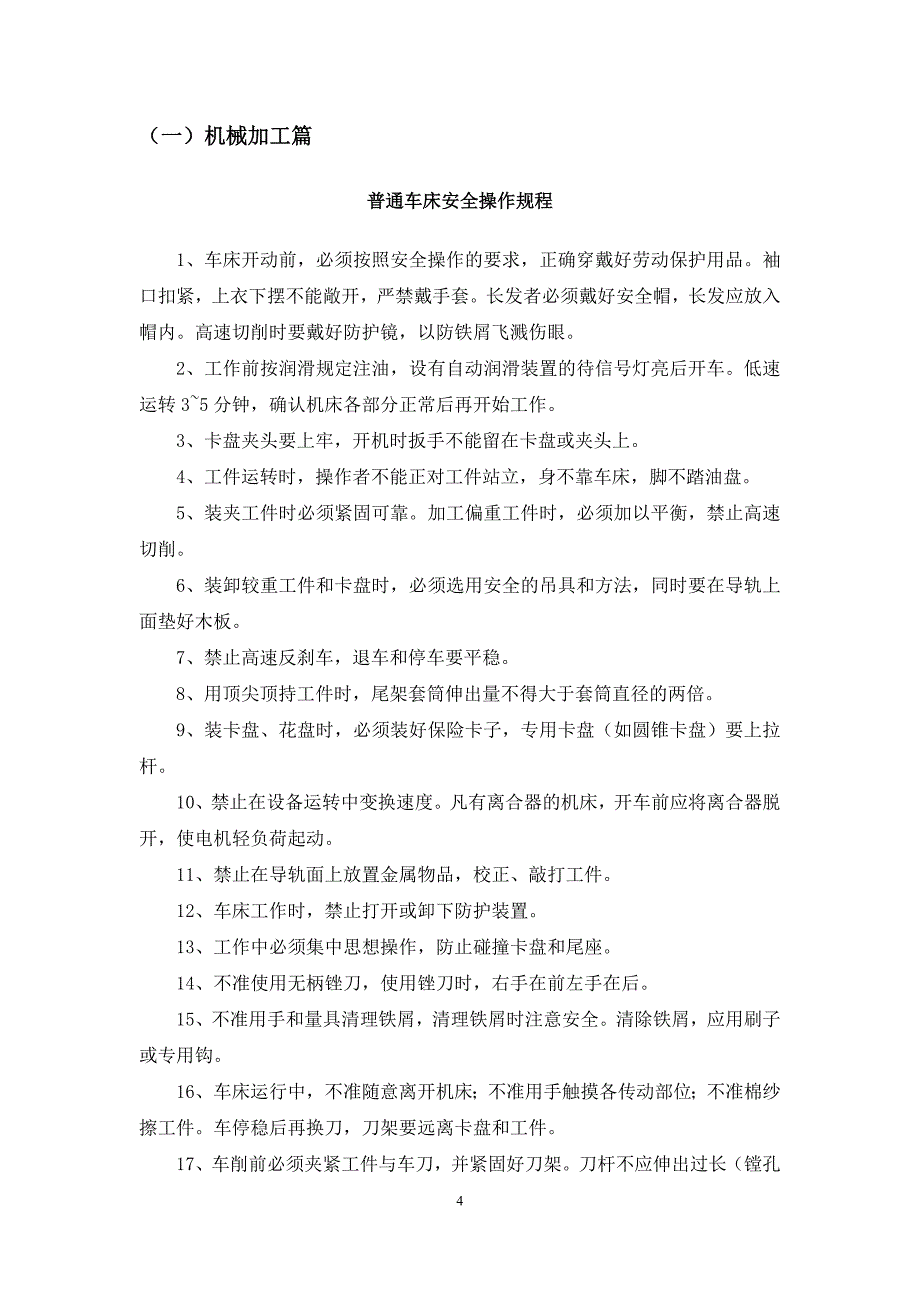 （一）机械加工篇

普通车床安全操作规程

1、车床开动前，必须按照安全操作的要求，正确穿戴好劳动保护用品。袖口扣紧，上衣下摆不能敞开，严禁戴手套。长发者必须戴好安全帽，长发应放入帽内。高速切削时要戴好防护镜，以防铁屑飞溅伤眼。

2、工作前按润滑规定注油，设有自动润滑装置的待信号灯亮后开车。低速运转 3~5 分钟，确认机床各部分正常后再开始工作。

3、卡盘夹头要上牢，开机时扳手不能留在卡盘或夹头上。

4、工件运转时，操作者不能正对工件站立，身不靠车床，脚不踏油盘。

5、装夹工件时必须紧固可靠。加工偏重工件时，必须加以平衡，禁止高速切削。

6、装卸较重工件和卡盘时，必须选用安全的吊具和方法，同时要在导轨上面垫好木板。

7、禁止高速反刹车，退车和停车要平稳。

8、用顶尖顶持工件时，尾架套筒伸出量不得大于套筒直径的两倍。

9、装卡盘、花盘时，必须装好保险卡子，专用卡盘（如圆锥卡盘）要上拉杆。

10、禁止在设备运转中变换速度。凡有离合器的机床，开车前应将离合器脱开，使电机轻负荷起动。

11、禁止在导轨面上放置金属物品，校正、敲打工件。

12、车床工作时，禁止打开或卸下防护装置。

13、工作中必须集中思想操作，防止碰撞卡盘和尾座。

14、不准使用无柄锉刀，使用锉刀时，右手在前左手在后。

15、不准用手和量具清理铁屑，清理铁屑时注意安全。清除铁屑，应用刷子或专用钩。

16、车床运行中，不准随意离开机床；不准用手触摸各传动部位；不准棉纱擦工件。车停稳后再换刀，刀架要远离卡盘和工件。

17、车削前必须夹紧工件与车刀，并紧固好刀架。刀杆不应伸出过长（镗孔

4